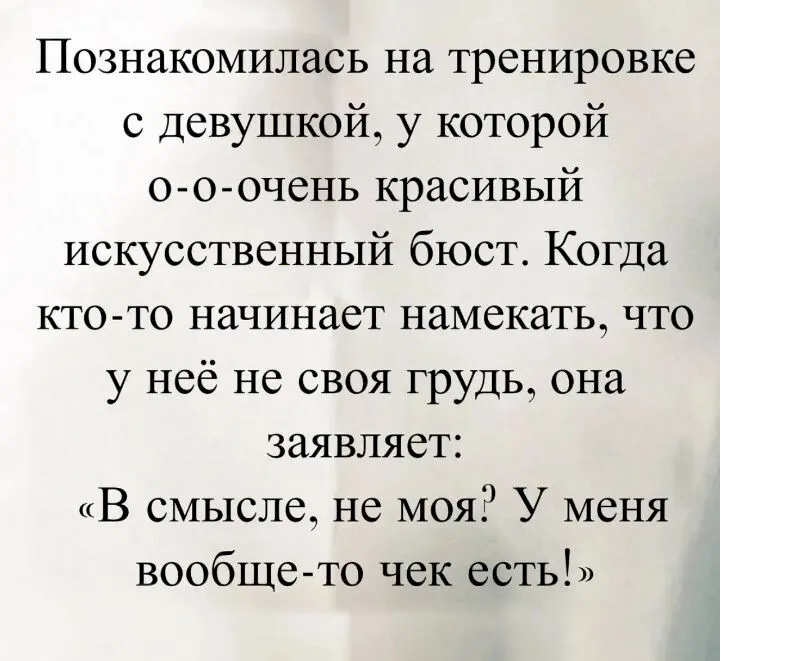 Познакомилась на тренировке с девушкой, у которой о-о-очень красивый искусственный бюст. Когда кто-то начинает намекать, что у неё не своя грудь, она заявляет:

«В смысле, не моя? У меня вообще-то чек есть!»